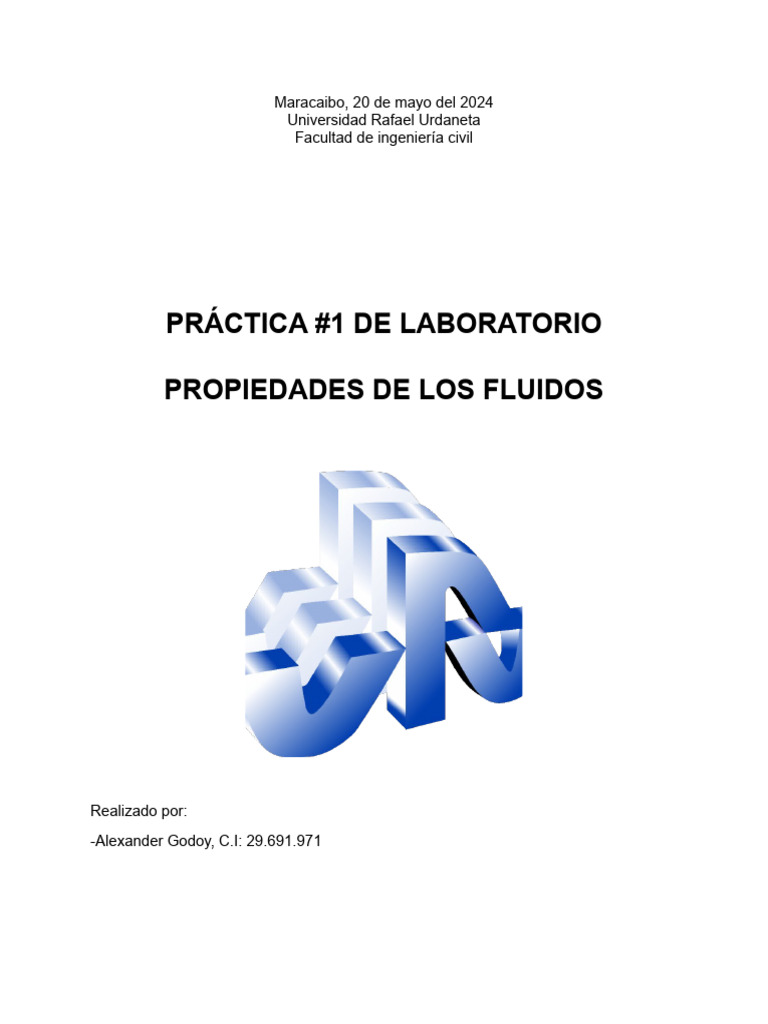 Maracaibo, 20 de mayo del 2024
Universidad Rafael Urdaneta
Facultad de ingeniería civil

PRÁCTICA #1 DE LABORATORIO

PROPIEDADES DE LOS FLUIDOS

Realizado por:

-Alexander Godoy, C.I: 29.691.971